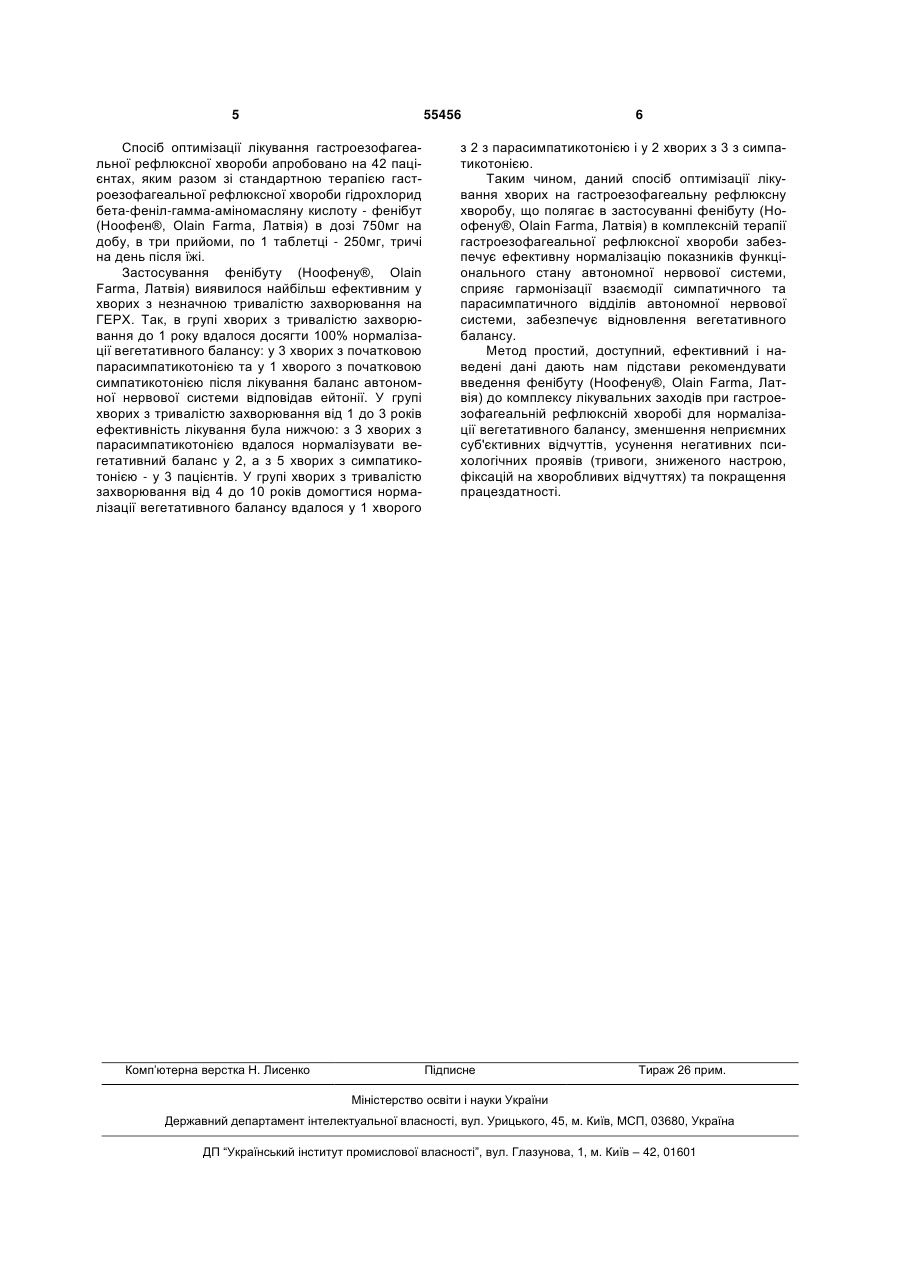 5 55456 6

Спосіб оптимізації лікування гастроезофагеальної рефлюксної хвороби апробовано на 42 пацієнтах, яким разом зі стандартною терапією гастроезофагеальної рефлюксної хвороби гідрохлорид бета-феніл-гамма-аміномасляну кислоту - фенібут (Ноофен®, Olain Farma, Латвія) в дозі 750мг на добу, в три прийоми, по 1 таблетці - 250мг, тричі на день після їжі.

Застосування фенібуту (Ноофену®, Olain Farma, Латвія) виявилося найбільш ефективним у хворих з незначною тривалістю захворювання на ГЕРХ. Так, в групі хворих з тривалістю захворювання до 1 року вдалося досягти 100% нормалізації вегетативного балансу: у 3 хворих з початковою парасимпатикотонією та у 1 хворого з початковою симпатикотонією після лікування баланс автономної нервової системи відповідав ейтонії. У групі хворих з тривалістю захворювання від 1 до 3 років ефективність лікування була нижчою: з 3 хворих з парасимпатикотонією вдалося нормалізувати вегетативний баланс у 2, а з 5 хворих з симпатикотонією - у 3 пацієнтів. У групі хворих з тривалістю захворювання від 4 до 10 років домогтися нормалізації вегетативного балансу вдалося у 1 хворого з 2 з парасимпатикотонією і у 2 хворих з 3 з симпатикотонією.

Таким чином, даний спосіб оптимізації лікування хворих на гастроезофагеальну рефлюксну хворобу, що полягає в застосуванні фенібуту (Ноофену®, Olain Farma, Латвія) в комплексній терапії гастроезофагеальної рефлюксної хвороби забезпечує ефективну нормалізацію показників функціонального стану автономної нервової системи, сприяє гармонізації взаємодії симпатичного та парасимпатичного відділів автономної нервової системи, забезпечує відновлення вегетативного балансу.

Метод простий, доступний, ефективний і наведені дані дають нам підстави рекомендувати введення фенібуту (Ноофену®, Olain Farma, Латвія) до комплексу лікувальних заходів при гастроезофагеальній рефлюксній хворобі для нормалізації вегетативного балансу, зменшення неприємних суб'єктивних відчуттів, усунення негативних психологічних проявів (тривоги, зниженого настрою, фіксацій на хворобливих відчуттях) та покращення працездатності.

Комп'ютерна верстка Н. Лисенко Підписне Тираж 26 прим.

Міністерство освіти і науки України

Державний департамент інтелектуальної власності, вул. Урицького, 45, м. Київ, МСП, 03680, Україна

ДП "Український інститут промислової власності", вул. Глазунова, 1, м. Київ – 42, 01601